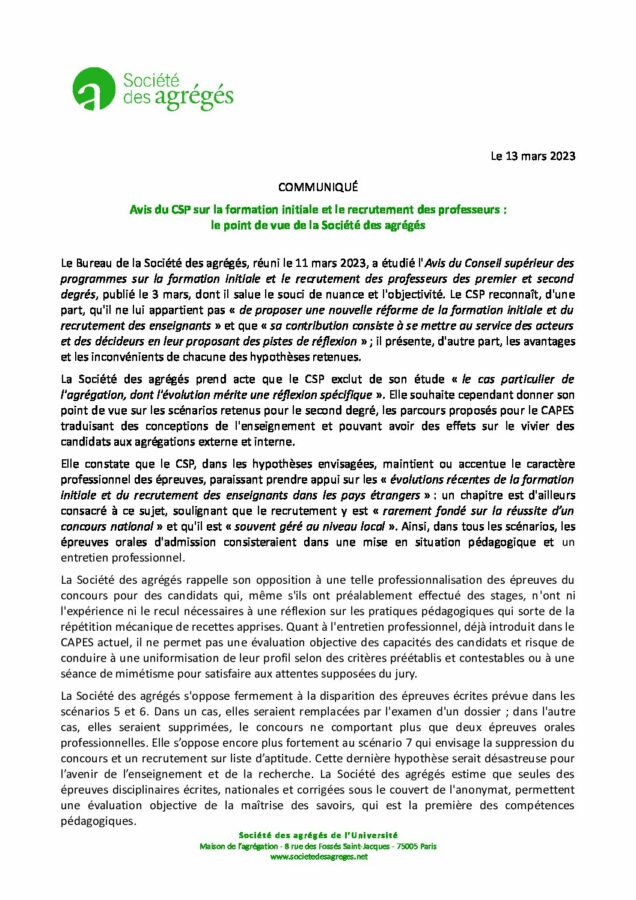 Société des agrégés

Le 13 mars 2023

COMMUNIQUÉ

Avis du CSP sur la formation initiale et le recrutement des professeurs : le point de vue de la Société des agrégés

Le Bureau de la Société des agrégés, réuni le 11 mars 2023, a étudié l'Avis du Conseil supérieur des programmes sur la formation initiale et le recrutement des professeurs des premier et second degrés, publié le 3 mars, dont il salue le souci de nuance et l'objectivité. Le CSP reconnaît, d'une part, qu'il ne lui appartient pas « de proposer une nouvelle réforme de la formation initiale et du recrutement des enseignants » et que « sa contribution consiste à se mettre au service des acteurs et des décideurs en leur proposant des pistes de réflexion » ; il présente, d'autre part, les avantages et les inconvénients de chacune des hypothèses retenues.

La Société des agrégés prend acte que le CSP exclut de son étude « le cas particulier de l'agrégation, dont l'évolution mérite une réflexion spécifique ». Elle souhaite cependant donner son point de vue sur les scénarios retenus pour le second degré, les parcours proposés pour le CAPES traduisant des conceptions de l'enseignement et pouvant avoir des effets sur le vivier des candidats aux agrégations externe et interne.

Elle constate que le CSP, dans les hypothèses envisagées, maintient ou accentue le caractère professionnel des épreuves, paraissant prendre appui sur les « évolutions récentes de la formation initiale et du recrutement des enseignants dans les pays étrangers » : un chapitre est d'ailleurs consacré à ce sujet, soulignant que le recrutement y est « rarement fondé sur la réussite d'un concours national » et qu'il est « souvent géré au niveau local ». Ainsi, dans tous les scénarios, les épreuves orales d'admission consisteraient dans une mise en situation pédagogique et un entretien professionnel.

La Société des agrégés rappelle son opposition à une telle professionnalisation des épreuves du concours pour des candidats qui, même s'ils ont préalablement effectué des stages, n'ont ni l'expérience ni le recul nécessaires à une réflexion sur les pratiques pédagogiques qui sorte de la répétition mécanique de recettes apprises. Quant à l'entretien professionnel, déjà introduit dans le CAPES actuel, il ne permet pas une évaluation objective des capacités des candidats et risque de conduire à une uniformisation de leur profil selon des critères préétablis et contestables ou à une séance de mimétisme pour satisfaire aux attentes supposées du jury.

La Société des agrégés s'oppose fermement à la disparition des épreuves écrites prévue dans les scénarios 5 et 6. Dans un cas, elles seraient remplacées par l'examen d'un dossier ; dans l'autre cas, elles seraient supprimées, le concours ne comportant plus que deux épreuves orales professionnelles. Elle s'oppose encore plus fortement au scénario 7 qui envisage la suppression du concours et un recrutement sur liste d'aptitude. Cette dernière hypothèse serait désastreuse pour l'avenir de l'enseignement et de la recherche. La Société des agrégés estime que seules des épreuves disciplinaires écrites, nationales et corrigées sous le couvert de l'anonymat, permettent une évaluation objective de la maîtrise des savoirs, qui est la première des compétences pédagogiques.

Société des agrégés de l'Université
Maison de l'agrégation - 8 rue des Fossés Saint-Jacques - 75005 Paris
www.societedesagreges.net